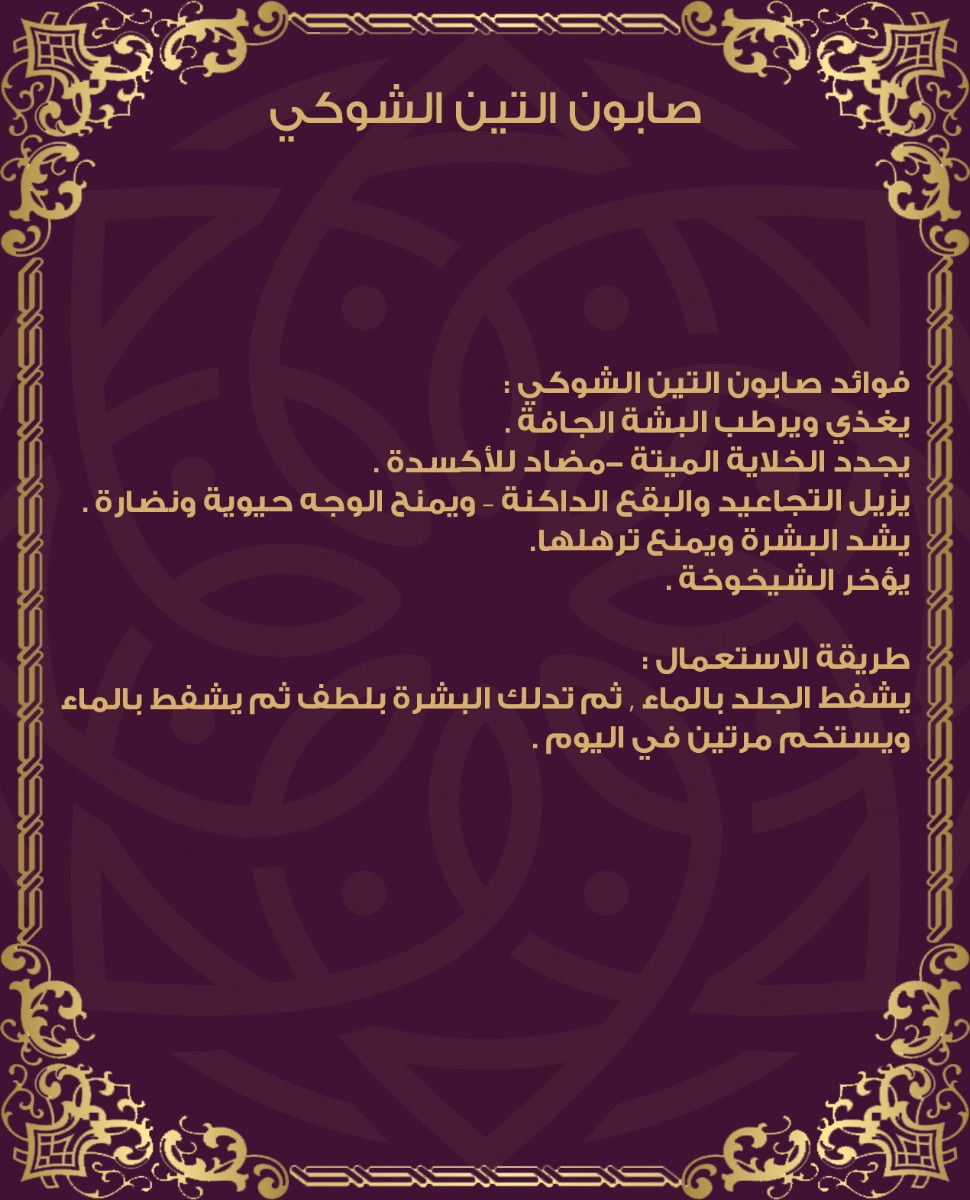 صابون التين الشوكي

فوائد صابون التين الشوكي :
يغذي ويرطب البشة الجافة .
يجدد الخلاية الميتة -مضاد للأكسدة .
يزيل التجاعيد والبقع الداكنة - ويمنح الوجه حيوية ونضارة .
يشد البشرة ويمنع ترهلها.
يؤخر الشيخوخة .

طريقة الاستعمال :
يشفط الجلد بالماء , ثم تدلك البشرة بلطف ثم يشفط بالماء ويستخم مرتين في اليوم .